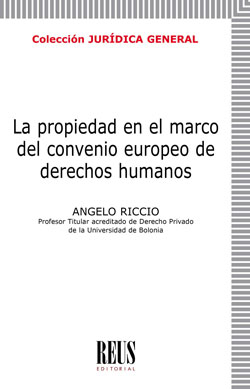 Colección JURÍDICA GENERAL

La propiedad en el marco del convenio europeo de derechos humanos

ANGELO RICCIO
Profesor Titular acreditado de Derecho Privado de la Universidad de Bolonia

REUS
EDITORIAL